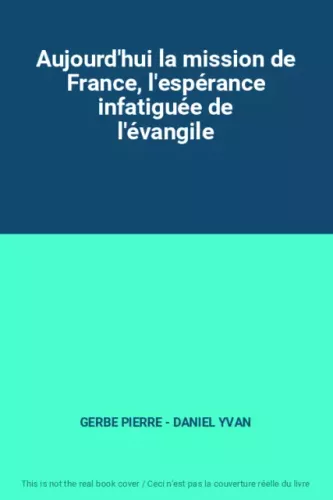 Aujourd'hui la mission de France, l'espérance infatiguée de l'évangile

GERBE PIERRE - DANIEL YVAN

This is not the real book cover / Ceci n'est pas la couverture réelle du livre